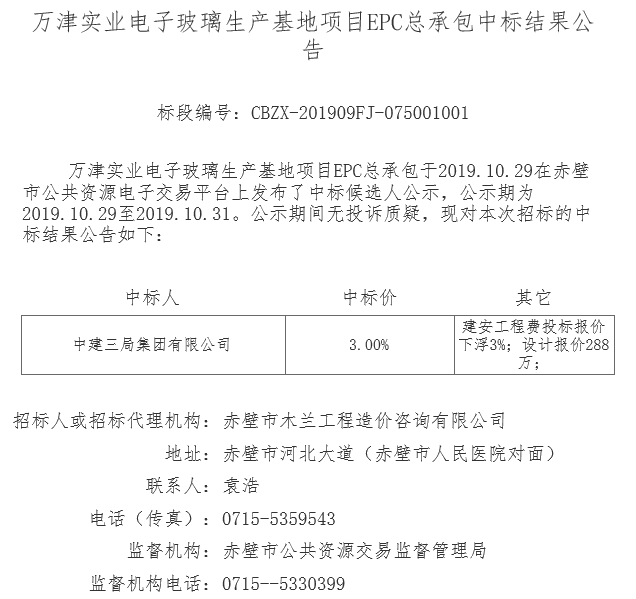 万津实业电子玻璃生产基地项目EPC总承包中标结果公告

标段编号：CBZX-201909FJ-075001001

万津实业电子玻璃生产基地项目EPC总承包于2019.10.29在赤壁市公共资源电子交易平台上发布了中标候选人公示，公示期为2019.10.29至2019.10.31。公示期间无投诉质疑，现对本次招标的中标结果公告如下：

| 中标人 | 中标价 | 其它 |
|---|---|---|
| 中建三局集团有限公司 | 3.00% | 建安工程费投标报价下浮3%；设计报价288万； |

招标人或招标代理机构：赤壁市木兰工程造价咨询有限公司
地址：赤壁市河北大道（赤壁市人民医院对面）
联系人：袁浩
电话（传真）：0715-5359543
监督机构：赤壁市公共资源交易监督管理局
监督机构电话：0715--5330399